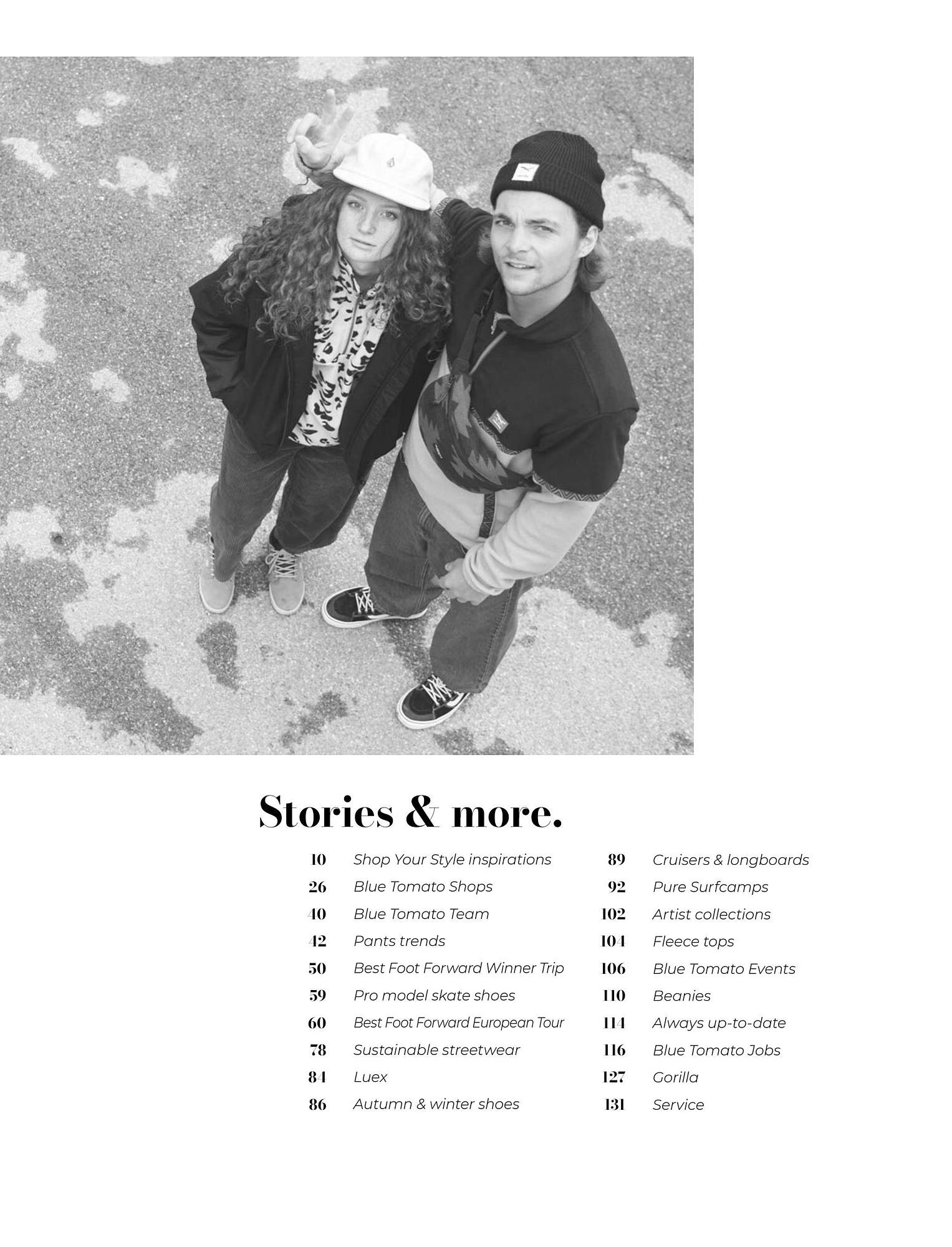 Stories & more.

10 Shop Your Style inspirations
26 Blue Tomato Shops
40 Blue Tomato Team
42 Pants trends
50 Best Foot Forward Winner Trip
59 Pro model skate shoes
60 Best Foot Forward European Tour
78 Sustainable streetwear
84 Luex
86 Autumn & winter shoes

89 Cruisers & longboards
92 Pure Surfcamps
102 Artist collections
104 Fleece tops
106 Blue Tomato Events
110 Beanies
114 Always up-to-date
116 Blue Tomato Jobs
127 Gorilla
131 Service